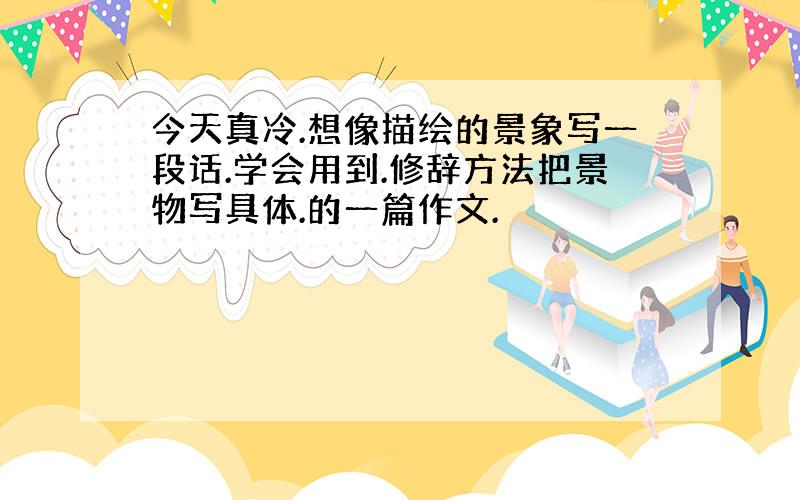 今天真冷.想像描绘的景象写一段话.学会用到.修辞方法把景物写具体.的一篇作文.